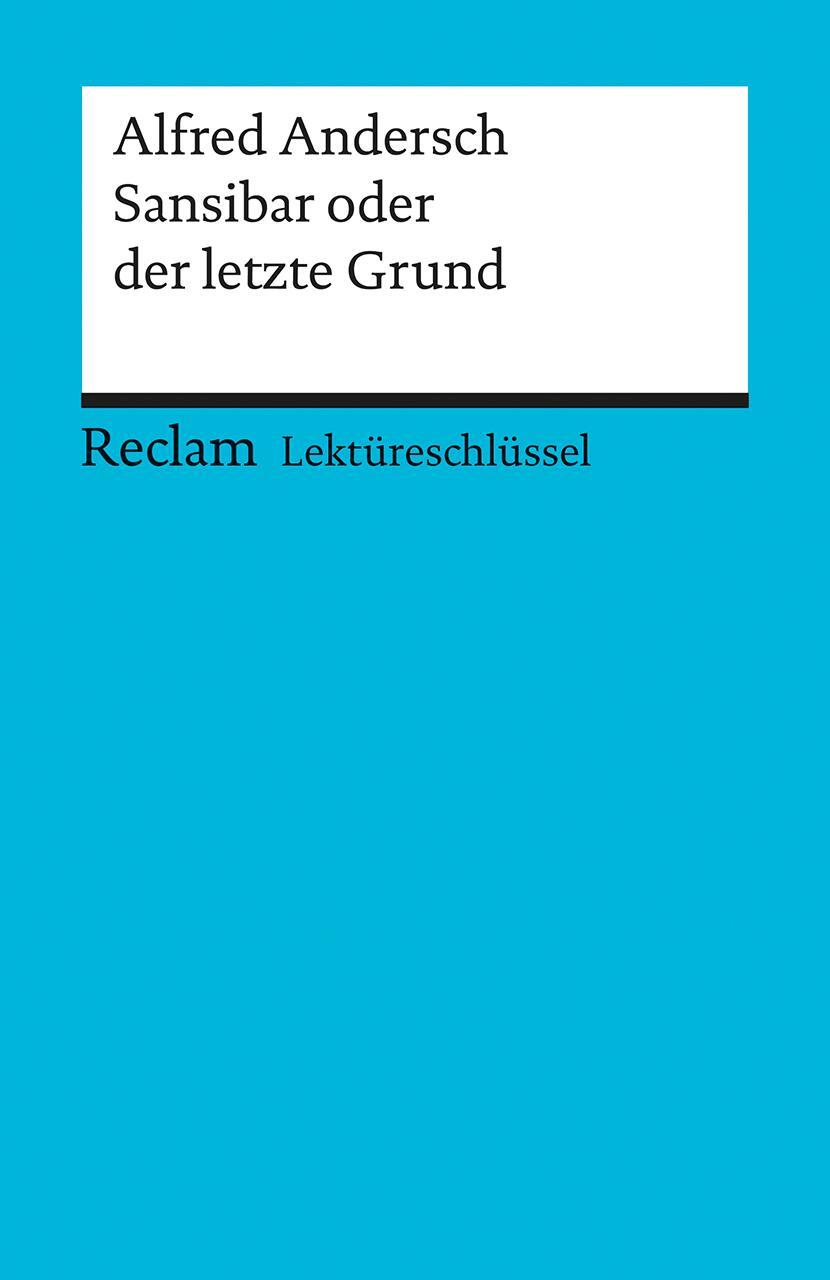 Alfred Andersch
Sansibar oder der letzte Grund

Reclam Lektüreschlüssel